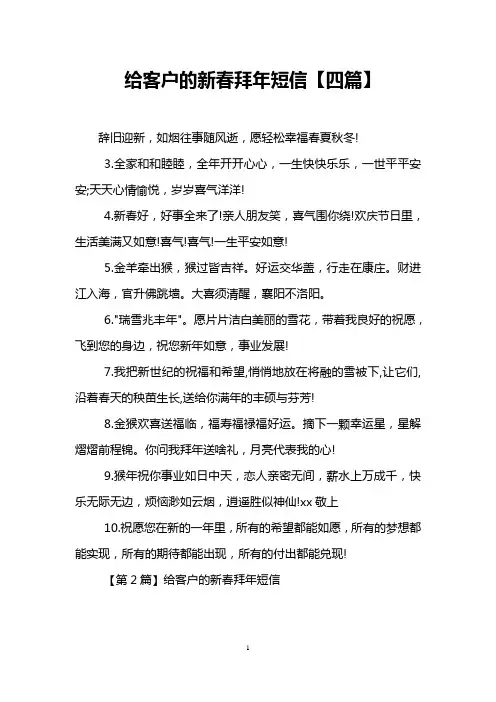 给客户的新春拜年短信【四篇】

辞旧迎新，如烟往事随风逝，愿轻松幸福春夏秋冬!

3.全家和和睦睦，全年开开心心，一生快快乐乐，一世平平安安;天天心情愉悦，岁岁喜气洋洋!

4.新春好，好事全来了!亲人朋友笑，喜气围你绕!欢庆节日里，生活美满又如意!喜气!喜气!一生平安如意!

5.金羊牵出猴，猴过皆吉祥。好运交华盖，行走在康庄。财进江入海，官升佛跳墙。大喜须清醒，襄阳不洛阳。

6."瑞雪兆丰年"。愿片片洁白美丽的雪花，带着我良好的祝愿，飞到您的身边，祝您新年如意，事业发展!

7.我把新世纪的祝福和希望,悄悄地放在将融的雪被下,让它们,沿着春天的秧苗生长,送给你满年的丰硕与芬芳!

8.金猴欢喜送福临，福寿福禄福好运。摘下一颗幸运星，星解熠熠前程锦。你问我拜年送啥礼，月亮代表我的心!

9.猴年祝你事业如日中天，恋人亲密无间，薪水上万成千，快乐无际无边，烦恼渺如云烟，逍遥胜似神仙!xx 敬上

10.祝愿您在新的一年里，所有的希望都能如愿，所有的梦想都能实现，所有的期待都能出现，所有的付出都能兑现!

【第 2 篇】给客户的新春拜年短信

1